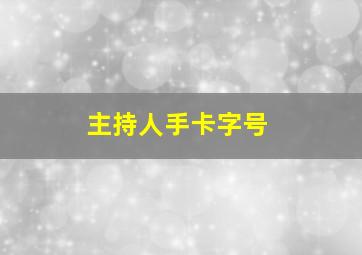 主持人手卡字号